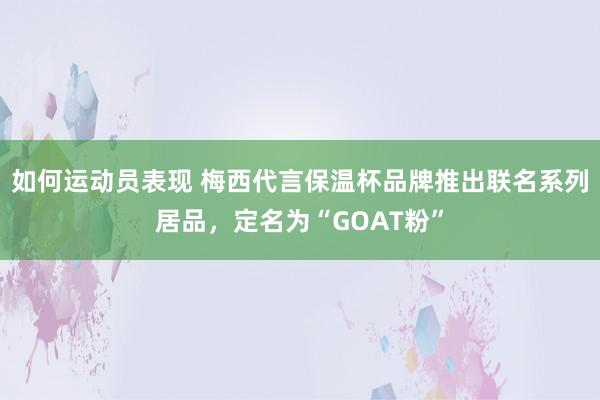 如何运动员表现 梅西代言保温杯品牌推出联名系列居品，定名为“GOAT粉”